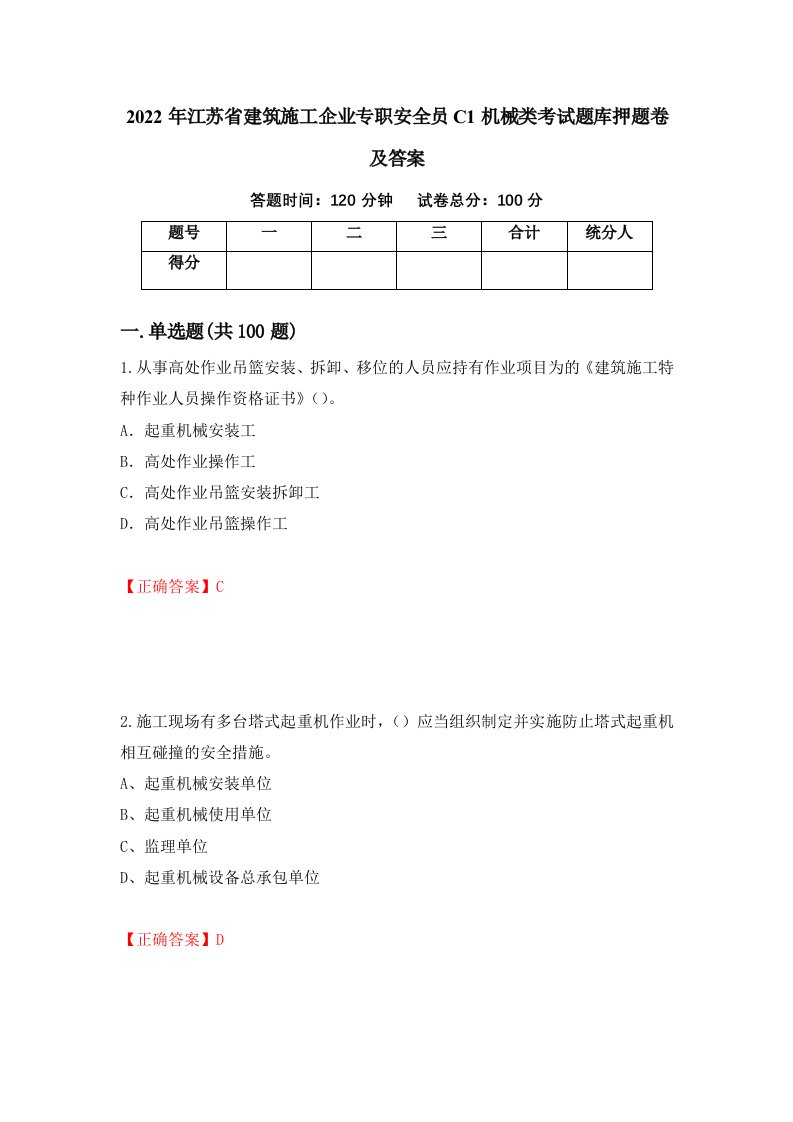 2022 年江苏省建筑施工企业专职安全员 C1 机械类考试题库押题卷及答案

答题时间：120 分钟　试卷总分：100 分

| 题号 | 一 | 二 | 三 | 合计 | 统分人 |
|---|---|---|---|---|---|
| 得分 | | | | | |

一.单选题(共 100 题)

1.从事高处作业吊篮安装、拆卸、移位的人员应持有作业项目为的《建筑施工特种作业人员操作资格证书》()。

A．起重机械安装工

B．高处作业操作工

C．高处作业吊篮安装拆卸工

D．高处作业吊篮操作工

【正确答案】C

2.施工现场有多台塔式起重机作业时，()应当组织制定并实施防止塔式起重机相互碰撞的安全措施。

A、起重机械安装单位

B、起重机械使用单位

C、监理单位

D、起重机械设备总承包单位

【正确答案】D